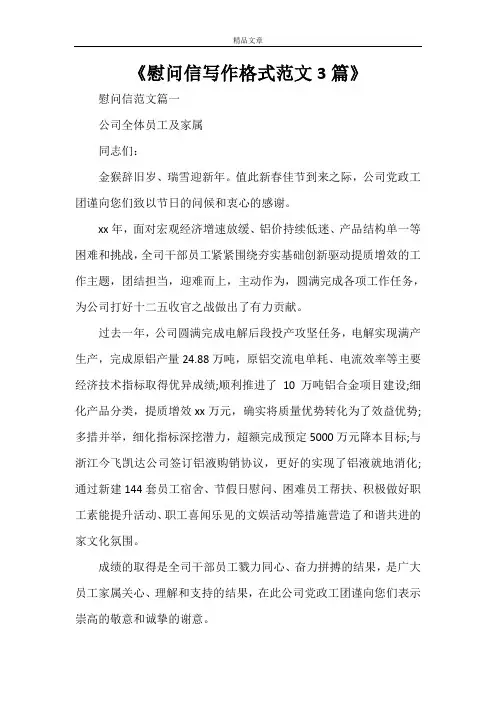 精品文章

《慰问信写作格式范文 3 篇》

慰问信范文篇一

公司全体员工及家属

同志们：

金猴辞旧岁、瑞雪迎新年。值此新春佳节到来之际，公司党政工团谨向您们致以节日的问候和衷心的感谢。

xx 年，面对宏观经济增速放缓、铝价持续低迷、产品结构单一等困难和挑战，全司干部员工紧紧围绕夯实基础创新驱动提质增效的工作主题，团结担当，迎难而上，主动作为，圆满完成各项工作任务，为公司打好十二五收官之战做出了有力贡献。

过去一年，公司圆满完成电解后段投产攻坚任务，电解实现满产生产，完成原铝产量 24.88 万吨，原铝交流电单耗、电流效率等主要经济技术指标取得优异成绩;顺利推进了 10 万吨铝合金项目建设;细化产品分类，提质增效 xx 万元，确实将质量优势转化为了效益优势;多措并举，细化指标深挖潜力，超额完成预定 5000 万元降本目标;与浙江今飞凯达公司签订铝液购销协议，更好的实现了铝液就地消化;通过新建 144 套员工宿舍、节假日慰问、困难员工帮扶、积极做好职工素能提升活动、职工喜闻乐见的文娱活动等措施营造了和谐共进的家文化氛围。

成绩的取得是全司干部员工戮力同心、奋力拼搏的结果，是广大员工家属关心、理解和支持的结果，在此公司党政工团谨向您们表示崇高的敬意和诚挚的谢意。